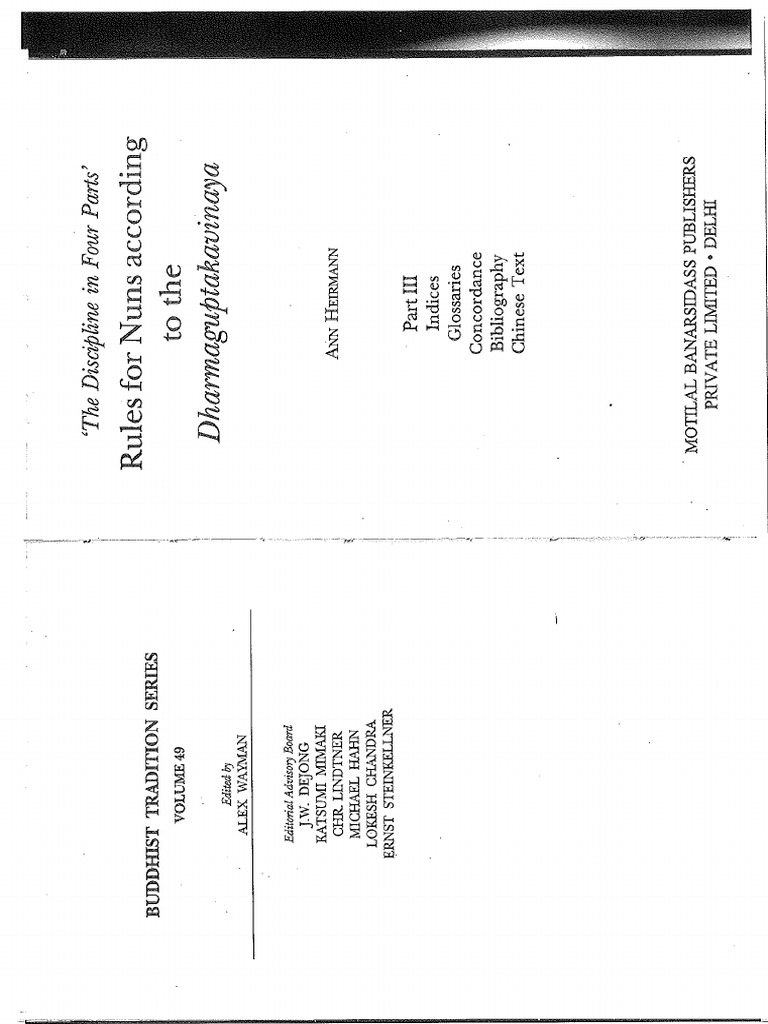 BUDDHIST TRADITION SERIES
VOLUME 49

Edited by
ALEX WAYMAN

Editorial Advisory Board
J.W. DEJONG
KATSUMI MIMAKI
CHR. LINDTNER
MICHAEL HAHN
LOKESH CHANDRA
ERNST STEINKELLNER

'The Discipline in Four Parts'
Rules for Nuns according to the Dharmaguptakavinaya

ANN HEIRMANN

Part III
Indices
Glossaries
Concordance
Bibliography
Chinese Text

MOTILAL BANARSIDASS PUBLISHERS
PRIVATE LIMITED • DELHI